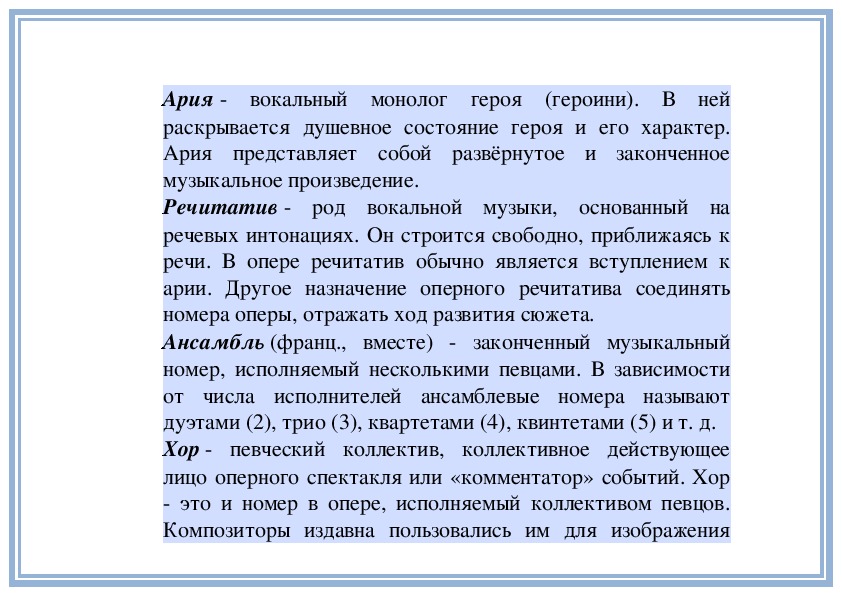 Ария - вокальный монолог героя (героини). В ней раскрывается душевное состояние героя и его характер. Ария представляет собой развёрнутое и законченное музыкальное произведение.

Речитатив - род вокальной музыки, основанный на речевых интонациях. Он строится свободно, приближаясь к речи. В опере речитатив обычно является вступлением к арии. Другое назначение оперного речитатива соединять номера оперы, отражать ход развития сюжета.

Ансамбль (франц., вместе) - законченный музыкальный номер, исполняемый несколькими певцами. В зависимости от числа исполнителей ансамблевые номера называют дуэтами (2), трио (3), квартетами (4), квинтетами (5) и т. д.

Хор - певческий коллектив, коллективное действующее лицо оперного спектакля или «комментатор» событий. Хор - это и номер в опере, исполняемый коллективом певцов. Композиторы издавна пользовались им для изображения